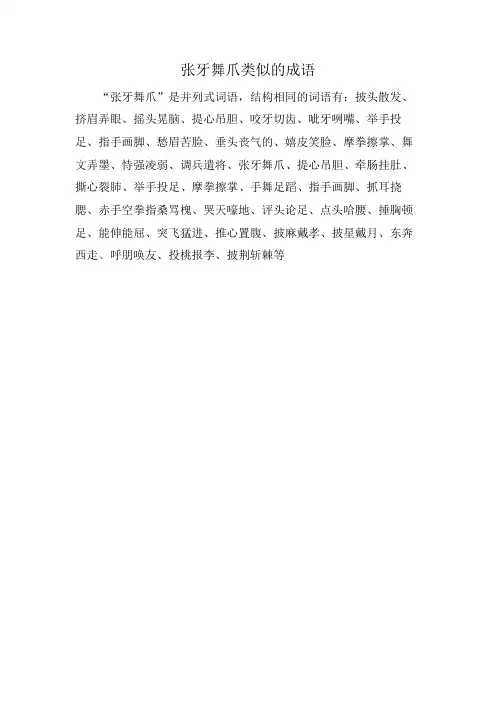 张牙舞爪类似的成语

“张牙舞爪”是并列式词语，结构相同的词语有：披头散发、挤眉弄眼、摇头晃脑、提心吊胆、咬牙切齿、呲牙咧嘴、举手投足、指手画脚、愁眉苦脸、垂头丧气的、嬉皮笑脸、摩拳擦掌、舞文弄墨、恃强凌弱、调兵遣将、张牙舞爪、提心吊胆、牵肠挂肚、撕心裂肺、举手投足、摩拳擦掌、手舞足蹈、指手画脚、抓耳挠腮、赤手空拳指桑骂槐、哭天嚎地、评头论足、点头哈腰、捶胸顿足、能伸能屈、突飞猛进、推心置腹、披麻戴孝、披星戴月、东奔西走、呼朋唤友、投桃报李、披荆斩棘等